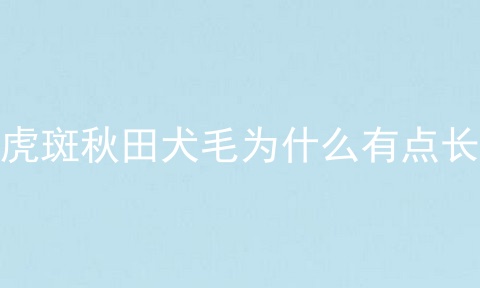 虎斑秋田犬毛为什么有点长